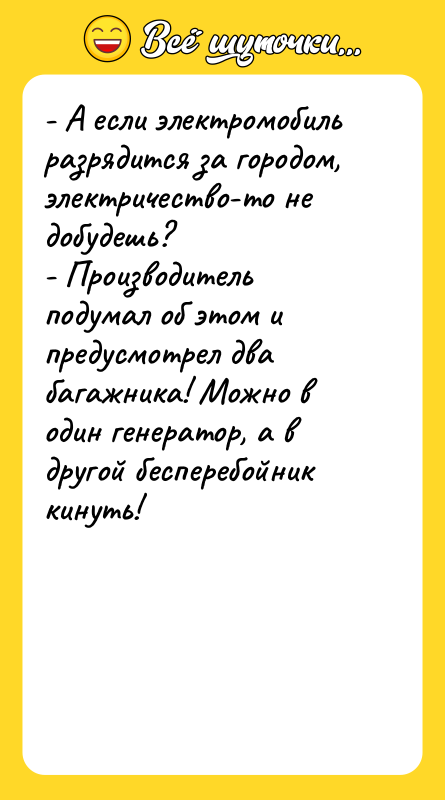 Всё шуточки...

- А если электромобиль разрядится за городом, электричество-то не добудешь?
- Производитель подумал об этом и предусмотрел два багажника! Можно в один генератор, а в другой бесперебойник кинуть!